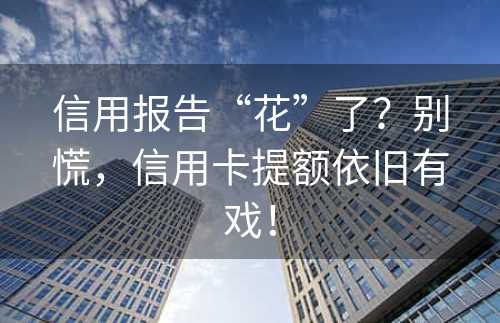 信用报告“花”了？别慌，信用卡提额依旧有戏！